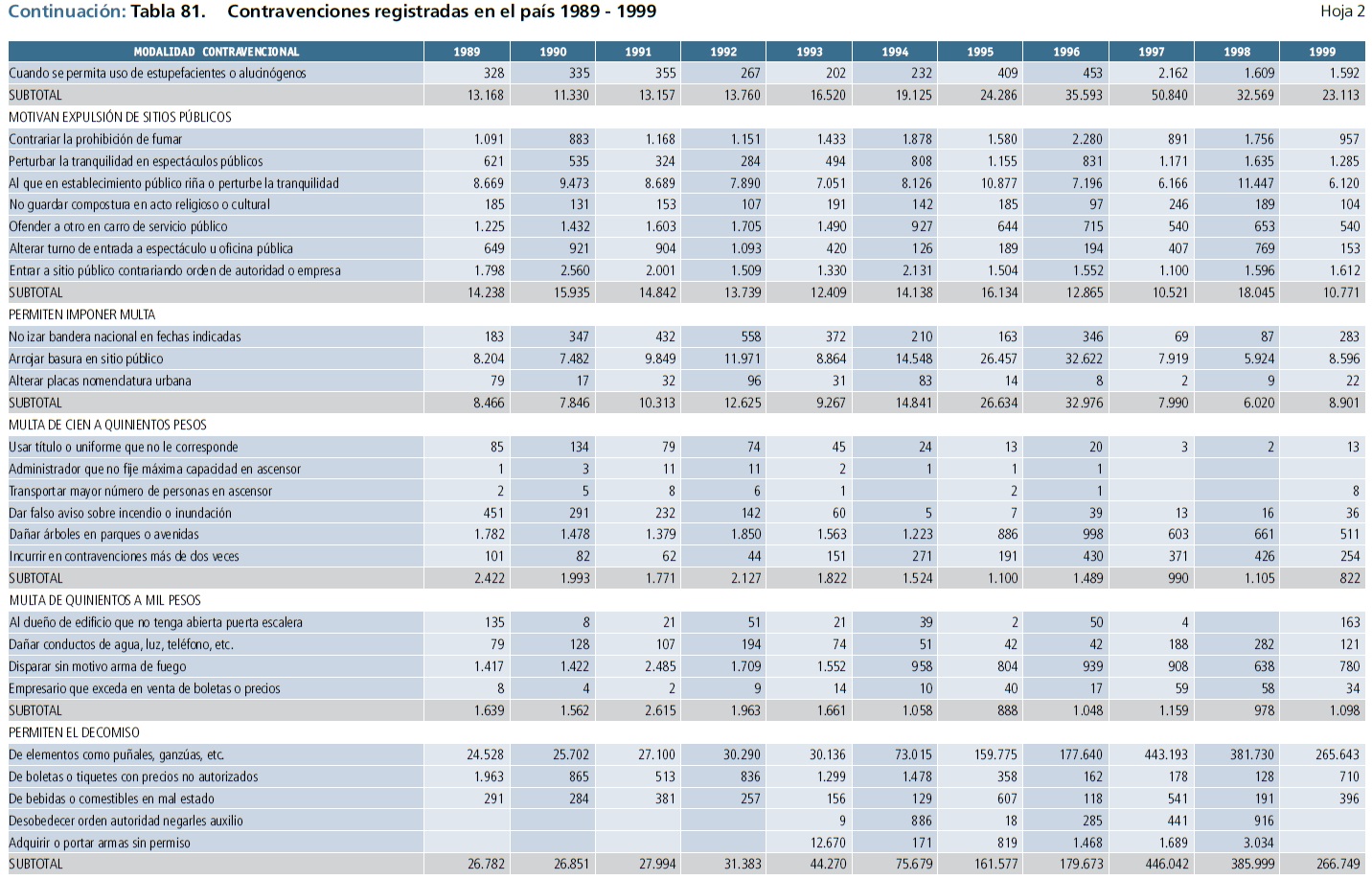 Continuación: Tabla 81. Contravenciones registradas en el país 1989 - 1999

Hoja 2

| MODALIDAD CONTRAVENCIONAL | 1989 | 1990 | 1991 | 1992 | 1993 | 1994 | 1995 | 1996 | 1997 | 1998 | 1999 |
|---|---|---|---|---|---|---|---|---|---|---|---|
| Cuando se permita uso de estupefacientes o alucinógenos | 328 | 335 | 355 | 267 | 202 | 232 | 409 | 453 | 2.162 | 1.609 | 1.592 |
| SUBTOTAL | 13.168 | 11.330 | 13.157 | 13.760 | 16.520 | 19.125 | 24.286 | 35.593 | 50.840 | 32.569 | 23.113 |
| MOTIVAN EXPULSIÓN DE SITIOS PÚBLICOS | | | | | | | | | | | |
| Contrariar la prohibición de fumar | 1.091 | 883 | 1.168 | 1.151 | 1.433 | 1.878 | 1.580 | 2.280 | 891 | 1.756 | 957 |
| Perturbar la tranquilidad en espectáculos públicos | 621 | 535 | 324 | 284 | 494 | 808 | 1.155 | 831 | 1.171 | 1.635 | 1.285 |
| Al que en establecimiento público riña o perturbe la tranquilidad | 8.669 | 9.473 | 8.689 | 7.890 | 7.051 | 8.126 | 10.877 | 7.196 | 6.166 | 11.447 | 6.120 |
| No guardar compostura en acto religioso o cultural | 185 | 131 | 153 | 107 | 191 | 142 | 185 | 97 | 246 | 189 | 104 |
| Ofender a otro en carro de servicio público | 1.225 | 1.432 | 1.603 | 1.705 | 1.490 | 927 | 644 | 715 | 540 | 653 | 540 |
| Alterar turno de entrada a espectáculo u oficina pública | 649 | 921 | 904 | 1.093 | 420 | 126 | 189 | 194 | 407 | 769 | 153 |
| Entrar a sitio público contrariando orden de autoridad o empresa | 1.798 | 2.560 | 2.001 | 1.509 | 1.330 | 2.131 | 1.504 | 1.552 | 1.100 | 1.596 | 1.612 |
| SUBTOTAL | 14.238 | 15.935 | 14.842 | 13.739 | 12.409 | 14.138 | 16.134 | 12.865 | 10.521 | 18.045 | 10.771 |
| PERMITEN IMPONER MULTA | | | | | | | | | | | |
| No izar bandera nacional en fechas indicadas | 183 | 347 | 432 | 558 | 372 | 210 | 163 | 346 | 69 | 87 | 283 |
| Arrojar basura en sitio público | 8.204 | 7.482 | 9.849 | 11.971 | 8.864 | 14.548 | 26.457 | 32.622 | 7.919 | 5.924 | 8.596 |
| Alterar placas nomenclatura urbana | 79 | 17 | 32 | 96 | 31 | 83 | 14 | 8 | 2 | 9 | 22 |
| SUBTOTAL | 8.466 | 7.846 | 10.313 | 12.625 | 9.267 | 14.841 | 26.634 | 32.976 | 7.990 | 6.020 | 8.901 |
| MULTA DE CIEN A QUINIENTOS PESOS | | | | | | | | | | | |
| Usar título o uniforme que no le corresponde | 85 | 134 | 79 | 74 | 45 | 24 | 13 | 20 | 3 | 2 | 13 |
| Administrador que no fije máxima capacidad en ascensor | 1 | 3 | 11 | 11 | 2 | 1 | 1 | 1 | | | |
| Transportar mayor número de personas en ascensor | 2 | 5 | 8 | 6 | 1 | | 2 | 1 | | | 8 |
| Dar falso aviso sobre incendio o inundación | 451 | 291 | 232 | 142 | 60 | 5 | 7 | 39 | 13 | 16 | 36 |
| Dañar árboles en parques o avenidas | 1.782 | 1.478 | 1.379 | 1.850 | 1.563 | 1.223 | 886 | 998 | 603 | 661 | 511 |
| Incurrir en contravenciones más de dos veces | 101 | 82 | 62 | 44 | 151 | 271 | 191 | 430 | 371 | 426 | 254 |
| SUBTOTAL | 2.422 | 1.993 | 1.771 | 2.127 | 1.822 | 1.524 | 1.100 | 1.489 | 990 | 1.105 | 822 |
| MULTA DE QUINIENTOS A MIL PESOS | | | | | | | | | | | |
| Al dueño de edificio que no tenga abierta puerta escalera | 135 | 8 | 21 | 51 | 21 | 39 | 2 | 50 | 4 | | 163 |
| Dañar conductos de agua, luz, teléfono, etc. | 79 | 128 | 107 | 194 | 74 | 51 | 42 | 42 | 188 | 282 | 121 |
| Disparar sin motivo arma de fuego | 1.417 | 1.422 | 2.485 | 1.709 | 1.552 | 958 | 804 | 939 | 908 | 638 | 780 |
| Empresario que exceda en venta de boletas o precios | 8 | 4 | 2 | 9 | 14 | 10 | 40 | 17 | 59 | 58 | 34 |
| SUBTOTAL | 1.639 | 1.562 | 2.615 | 1.963 | 1.661 | 1.058 | 888 | 1.048 | 1.159 | 978 | 1.098 |
| PERMITEN EL DECOMISO | | | | | | | | | | | |
| De elementos como puñales, ganzúas, etc. | 24.528 | 25.702 | 27.100 | 30.290 | 30.136 | 73.015 | 159.775 | 177.640 | 443.193 | 381.730 | 265.643 |
| De boletas o tiquetes con precios no autorizados | 1.963 | 865 | 513 | 836 | 1.299 | 1.478 | 358 | 162 | 178 | 128 | 710 |
| De bebidas o comestibles en mal estado | 291 | 284 | 381 | 257 | 156 | 129 | 607 | 118 | 541 | 191 | 396 |
| Desobedecer orden autoridad negarles auxilio | | | | | 9 | 886 | 18 | 285 | 441 | 916 | |
| Adquirir o portar armas sin permiso | | | | | 12.670 | 171 | 819 | 1.468 | 1.689 | 3.034 | |
| SUBTOTAL | 26.782 | 26.851 | 27.994 | 31.383 | 44.270 | 75.679 | 161.577 | 179.673 | 446.042 | 385.999 | 266.749 |